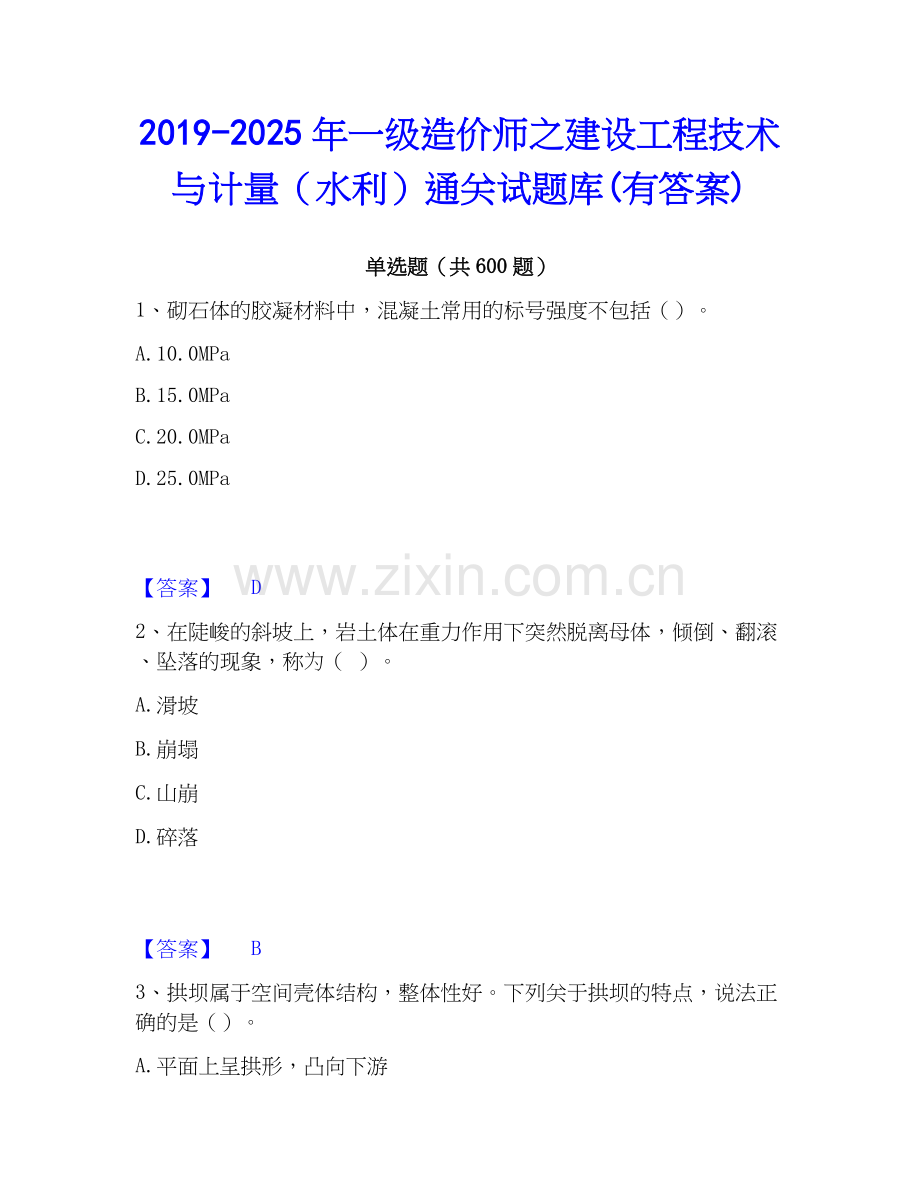 2019-2025年一级造价师之建设工程技术与计量（水利）通关试题库(有答案)

单选题（共600题）

1、砌石体的胶凝材料中，混凝土常用的标号强度不包括（）。

A.10.0MPa

B.15.0MPa

C.20.0MPa

D.25.0MPa

【答案】 D

2、在陡峻的斜坡上，岩土体在重力作用下突然脱离母体，倾倒、翻滚、坠落的现象，称为（ ）。

A.滑坡

B.崩塌

C.山崩

D.碎落

【答案】 B

3、拱坝属于空间壳体结构，整体性好。下列关于拱坝的特点，说法正确的是（）。

A.平面上呈拱形，凸向下游

www.zixin.com.cn